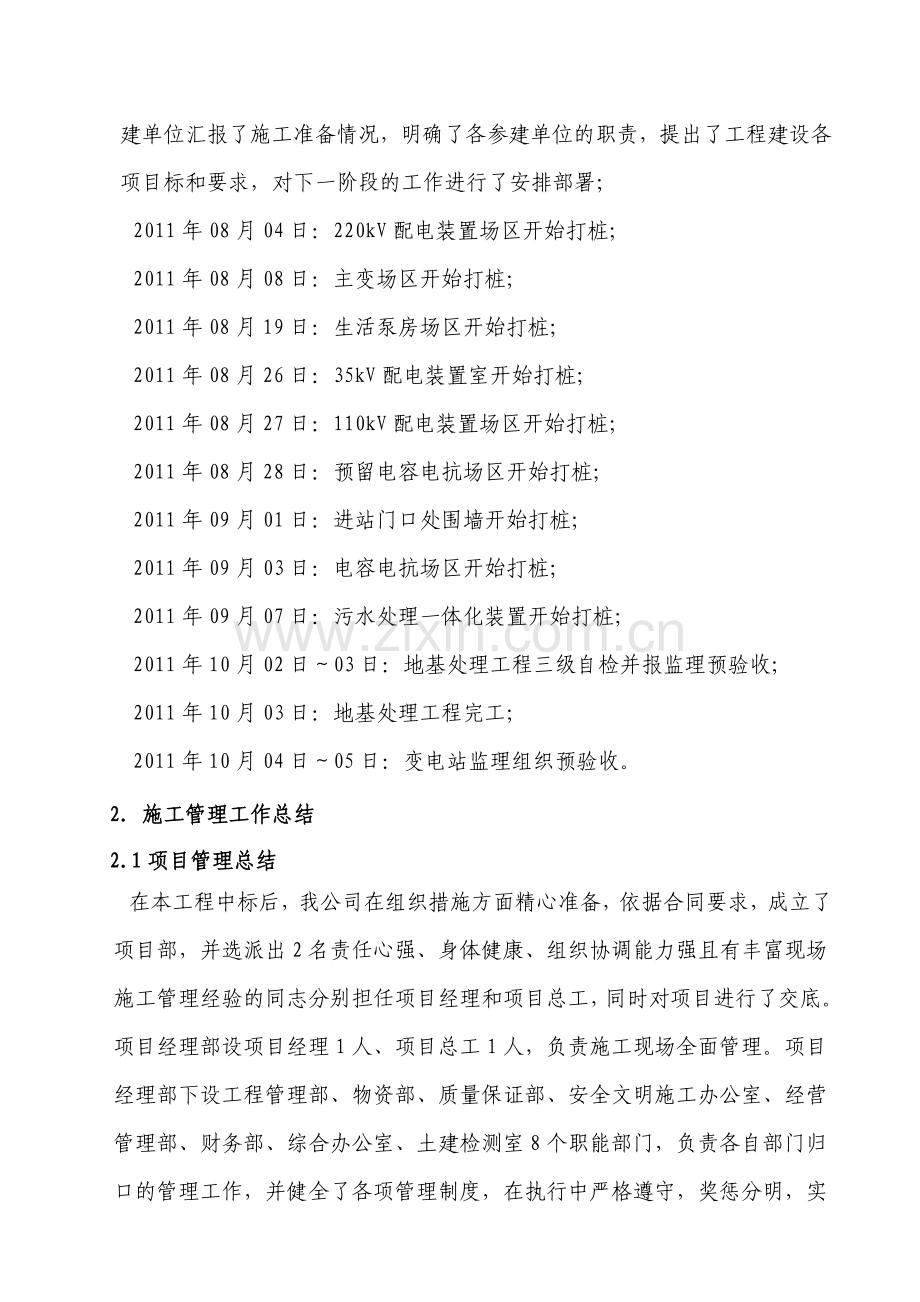 建单位汇报了施工准备情况，明确了各参建单位的职责，提出了工程建设各项目标和要求，对下一阶段的工作进行了安排部署；

2011年08月04日：220kV配电装置场区开始打桩；

2011年08月08日：主变场区开始打桩；

2011年08月19日：生活泵房场区开始打桩；

2011年08月26日：35kV配电装置室开始打桩；

2011年08月27日：110kV配电装置场区开始打桩；

2011年08月28日：预留电容电抗场区开始打桩；

2011年09月01日：进站门口处围墙开始打桩；

2011年09月03日：电容电抗场区开始打桩；

2011年09月07日：污水处理一体化装置开始打桩；

2011年10月02日～03日：地基处理工程三级自检并报监理预验收；

2011年10月03日：地基处理工程完工；

2011年10月04日～05日：变电站监理组织预验收。

2. 施工管理工作总结

2.1项目管理总结

在本工程中标后，我公司在组织措施方面精心准备，依据合同要求，成立了项目部，并选派出2名责任心强、身体健康、组织协调能力强且有丰富现场施工管理经验的同志分别担任项目经理和项目总工，同时对项目进行了交底。项目经理部设项目经理1人、项目总工1人，负责施工现场全面管理。项目经理部下设工程管理部、物资部、质量保证部、安全文明施工办公室、经营管理部、财务部、综合办公室、土建检测室8个职能部门，负责各自部门归口的管理工作，并健全了各项管理制度，在执行中严格遵守，奖惩分明，实

www.zixin.com.cn